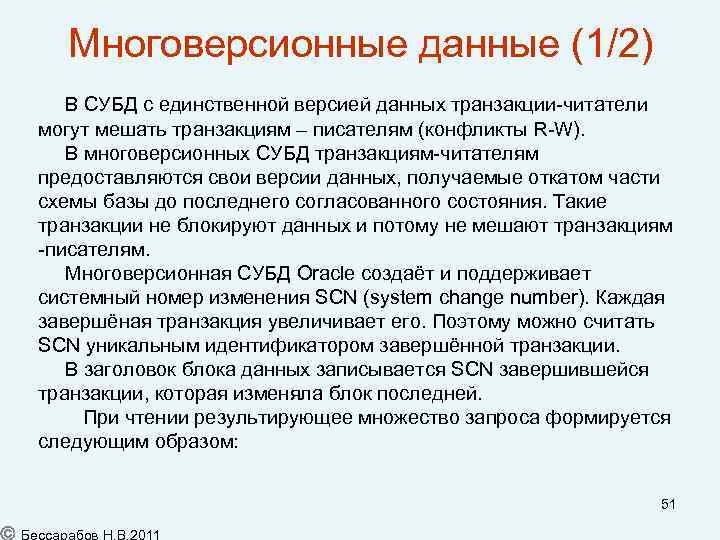 Многоверсионные данные (1/2)

В СУБД с единственной версией данных транзакции-читатели могут мешать транзакциям – писателям (конфликты R-W).

В многоверсионных СУБД транзакциям-читателям предоставляются свои версии данных, получаемые откатом части схемы базы до последнего согласованного состояния. Такие транзакции не блокируют данных и потому не мешают транзакциям -писателям.

Многоверсионная СУБД Oracle создаёт и поддерживает системный номер изменения SCN (system change number). Каждая завершёная транзакция увеличивает его. Поэтому можно считать SCN уникальным идентификатором завершённой транзакции.

В заголовок блока данных записывается SCN завершившейся транзакции, которая изменяла блок последней.

При чтении результирующее множество запроса формируется следующим образом:

51

© Бессарабов Н.В.2011